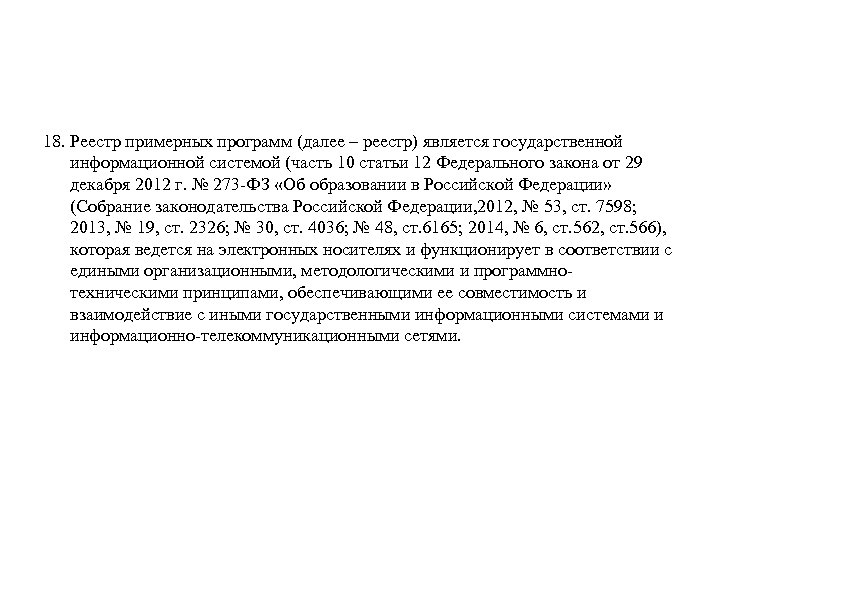 18. Реестр примерных программ (далее – реестр) является государственной информационной системой (часть 10 статьи 12 Федерального закона от 29 декабря 2012 г. № 273-ФЗ «Об образовании в Российской Федерации» (Собрание законодательства Российской Федерации,2012, № 53, ст. 7598; 2013, № 19, ст. 2326; № 30, ст. 4036; № 48, ст.6165; 2014, № 6, ст.562, ст.566), которая ведется на электронных носителях и функционирует в соответствии с едиными организационными, методологическими и программно-техническими принципами, обеспечивающими ее совместимость и взаимодействие с иными государственными информационными системами и информационно-телекоммуникационными сетями.